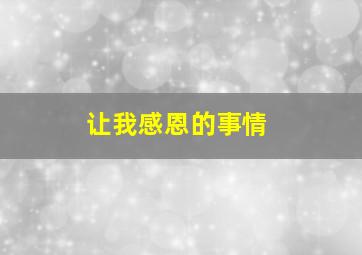 让我感恩的事情